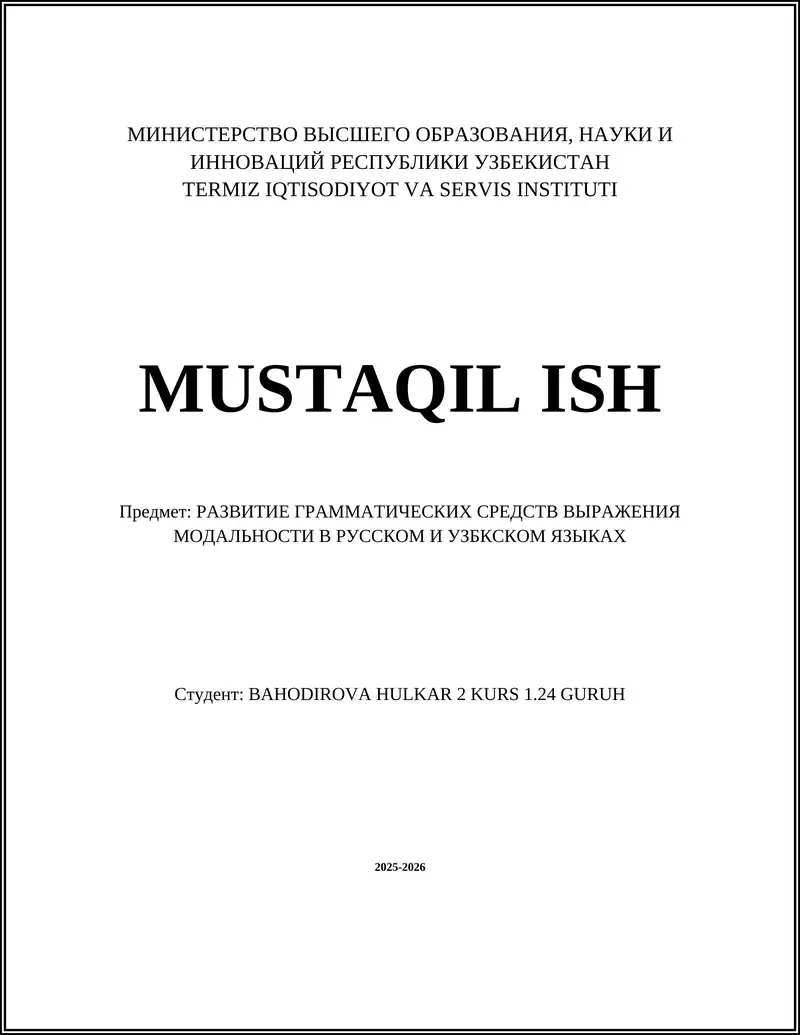 МИНИСТЕРСТВО ВЫСШЕГО ОБРАЗОВАНИЯ, НАУКИ И ИННОВАЦИЙ РЕСПУБЛИКИ УЗБЕКИСТАН
TERMIZ IQTISODIYOT VA SERVIS INSTITUTI

MUSTAQIL ISH

Предмет: РАЗВИТИЕ ГРАММАТИЧЕСКИХ СРЕДСТВ ВЫРАЖЕНИЯ МОДАЛЬНОСТИ В РУССКОМ И УЗБКСКОМ ЯЗЫКАХ

Студент: BAHODIROVA HULKAR 2 KURS 1.24 GURUH

2025-2026